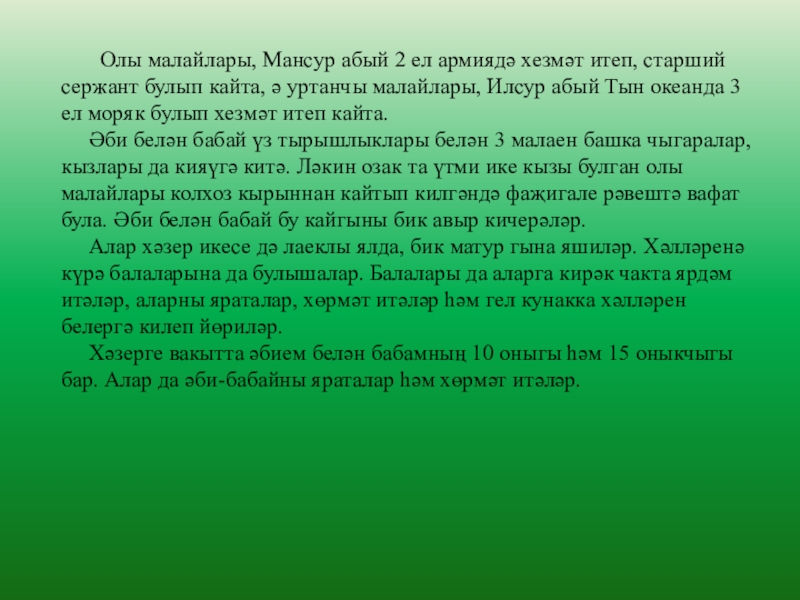 Олы малайлары, Мансур абый 2 ел армиядә хезмәт итеп, старший сержант булып кайта, ә уртанчы малайлары, Илсур абый Тын океанда 3 ел моряк булып хезмәт итеп кайта.

Әби белән бабай үз тырышлыклары белән 3 малаен башка чыгаралар, кызлары да кияүгә китә. Ләкин озак та үтми ике кызы булган олы малайлары колхоз кырыннан кайтып килгәндә фаҗигале рәвештә вафат була. Әби белән бабай бу кайгыны бик авыр кичерәләр.

Алар хәзер икесе дә лаеклы ялда, бик матур гына яшиләр. Хәлләренә күрә балаларына да булышалар. Балалары да аларга кирәк чакта ярдәм итәләр, аларны яраталар, хөрмәт итәләр һәм гел кунакка хәлләрен белергә килеп йөриләр.

Хәзерге вакытта әбием белән бабамның 10 оныгы һәм 15 оныкчыгы бар. Алар да әби-бабайны яраталар һәм хөрмәт итәләр.